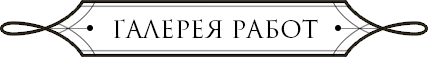 ГАЛЕРЕЯ РАБОТ